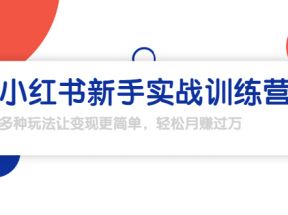 小红书新手实战训练营

多种玩法让变现更简单，轻松月赚过万